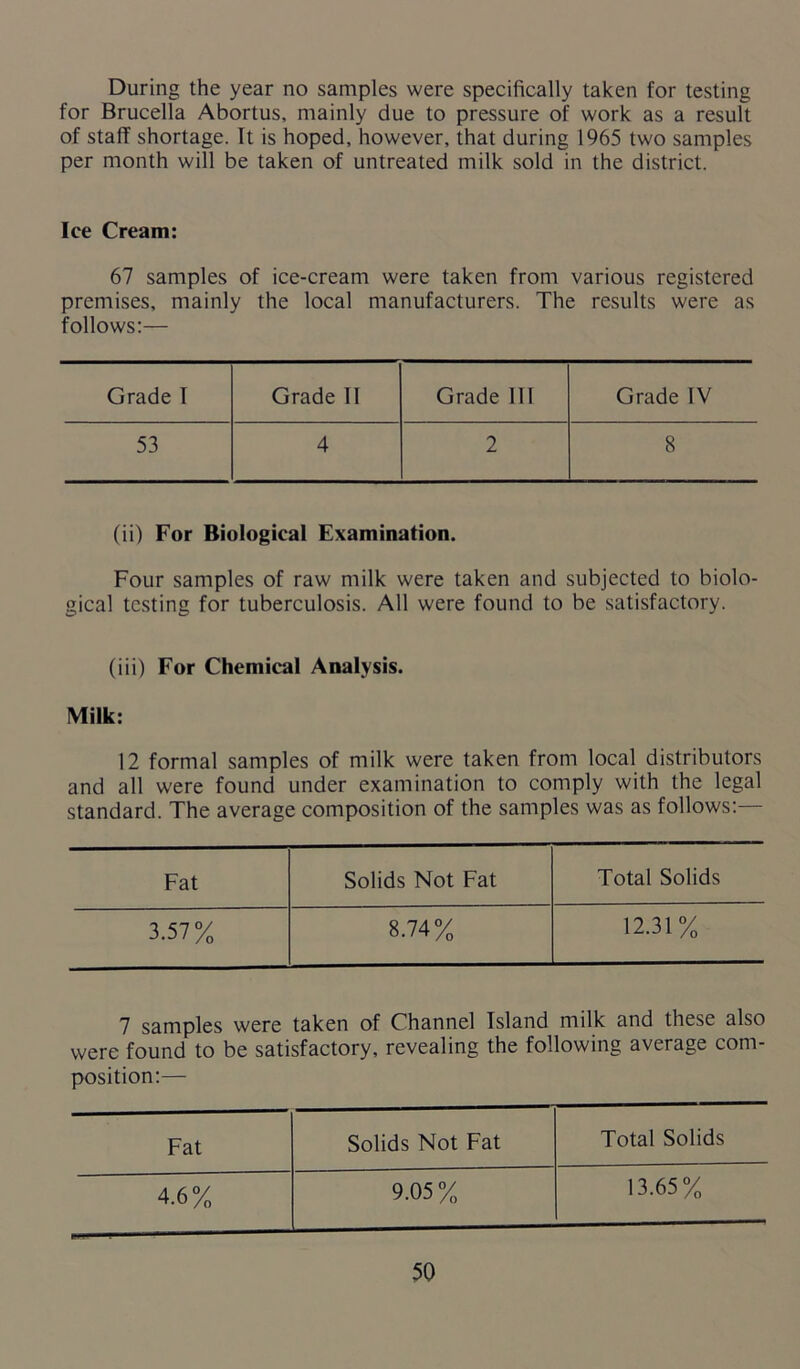 During the year no samples were specifically taken for testing for Brucella Abortus, mainly due to pressure of work as a result of staff shortage. It is hoped, however, that during 1965 two samples per month will be taken of untreated milk sold in the district.

Ice Cream:

67 samples of ice-cream were taken from various registered premises, mainly the local manufacturers. The results were as follows:—

| Grade I | Grade II | Grade III | Grade IV |
|---|---|---|---|
| 53 | 4 | 2 | 8 |

(ii) For Biological Examination.

Four samples of raw milk were taken and subjected to biological testing for tuberculosis. All were found to be satisfactory.

(iii) For Chemical Analysis.

Milk:

12 formal samples of milk were taken from local distributors and all were found under examination to comply with the legal standard. The average composition of the samples was as follows:—

| Fat | Solids Not Fat | Total Solids |
|---|---|---|
| 3.57% | 8.74% | 12.31% |

7 samples were taken of Channel Island milk and these also were found to be satisfactory, revealing the following average composition:—

| Fat | Solids Not Fat | Total Solids |
|---|---|---|
| 4.6% | 9.05% | 13.65% |

50